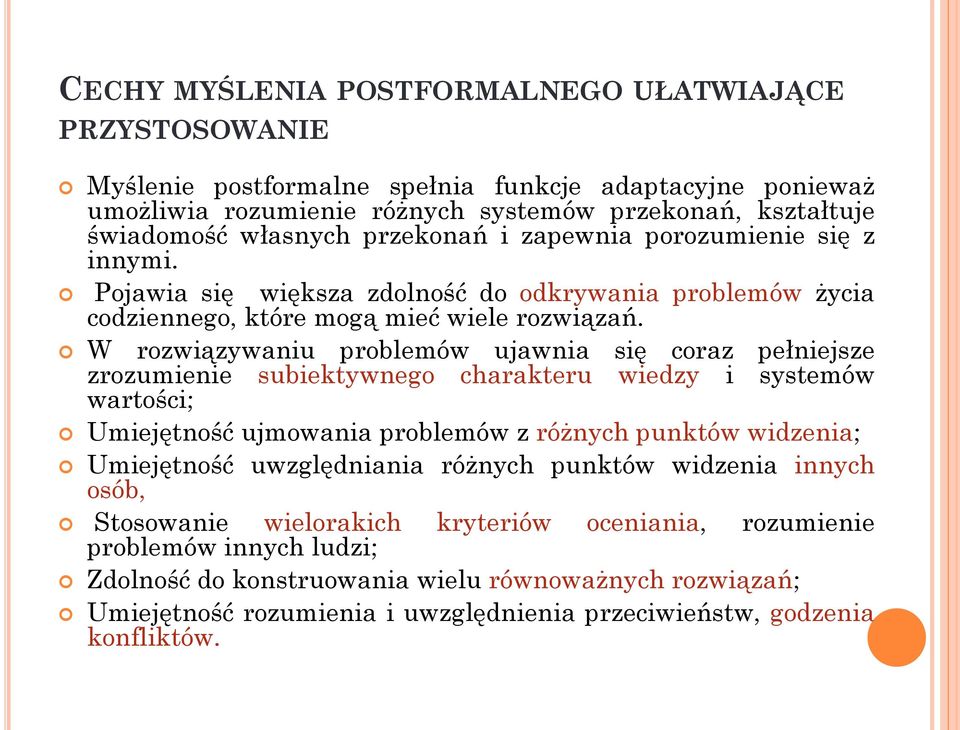 CECHY MYŚLENIA POSTFORMALNEGO UŁATWIAJĄCE PRZYSTOSOWANIE

Myślenie postformalne spełnia funkcje adaptacyjne ponieważ umożliwia rozumienie różnych systemów przekonań, kształtuje świadomość własnych przekonań i zapewnia porozumienie się z innymi.

Pojawia się większa zdolność do odkrywania problemów życia codziennego, które mogą mieć wiele rozwiązań.

W rozwiązywaniu problemów ujawnia się coraz pełniejsze zrozumienie subiektywnego charakteru wiedzy i systemów wartości;

Umiejętność ujmowania problemów z różnych punktów widzenia;

Umiejętność uwzględniania różnych punktów widzenia innych osób,

Stosowanie wielorakich kryteriów oceniania, rozumienie problemów innych ludzi;

Zdolność do konstruowania wielu równoważnych rozwiązań;

Umiejętność rozumienia i uwzględnienia przeciwieństw, godzenia konfliktów.